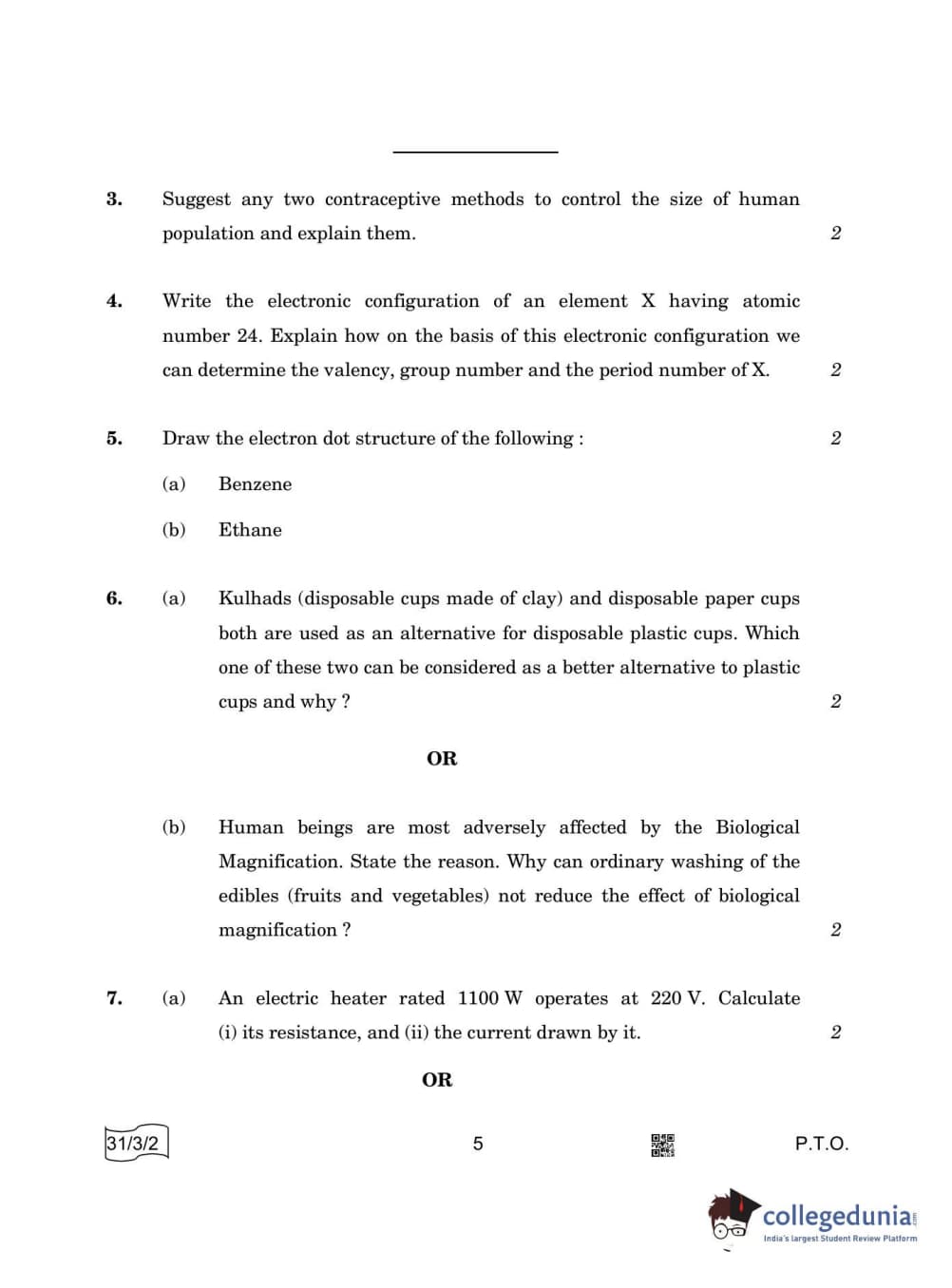 3. Suggest any two contraceptive methods to control the size of human population and explain them. 2

4. Write the electronic configuration of an element X having atomic number 24. Explain how on the basis of this electronic configuration we can determine the valency, group number and the period number of X. 2

5. Draw the electron dot structure of the following : 2

(a) Benzene

(b) Ethane

6. (a) Kulhads (disposable cups made of clay) and disposable paper cups both are used as an alternative for disposable plastic cups. Which one of these two can be considered as a better alternative to plastic cups and why ? 2

OR

(b) Human beings are most adversely affected by the Biological Magnification. State the reason. Why can ordinary washing of the edibles (fruits and vegetables) not reduce the effect of biological magnification ? 2

7. (a) An electric heater rated 1100 W operates at 220 V. Calculate (i) its resistance, and (ii) the current drawn by it. 2

OR

31/3/2 5 P.T.O.

collegedunia
India's largest Student Review Platform